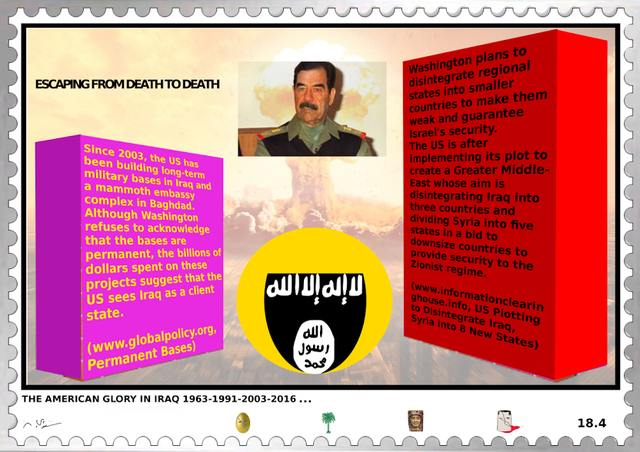 ESCAPING FROM DEATH TO DEATH

Since 2003, the US has been building long-term military bases in Iraq and a mammoth embassy complex in Baghdad. Although Washington refuses to acknowledge that the bases are permanent, the billions of dollars spent on these projects suggest that the US sees Iraq as a client state.

(www.globalpolicy.org, Permanent Bases)

لا إله إلا الله

الله
رسول
محمد

Washington plans to disintegrate regional states into smaller countries to make them weak and guarantee Israel's security.
The US is after implementing its plot to create a Greater Middle-East whose aim is disintegrating Iraq into three countries and dividing Syria into five states in a bid to downsize countries to provide security to the Zionist regime.

(www.informationclearinghouse.info, US Plotting to Disintegrate Iraq, Syria into 8 New States)

THE AMERICAN GLORY IN IRAQ 1963-1991-2003-2016 ...

18.4